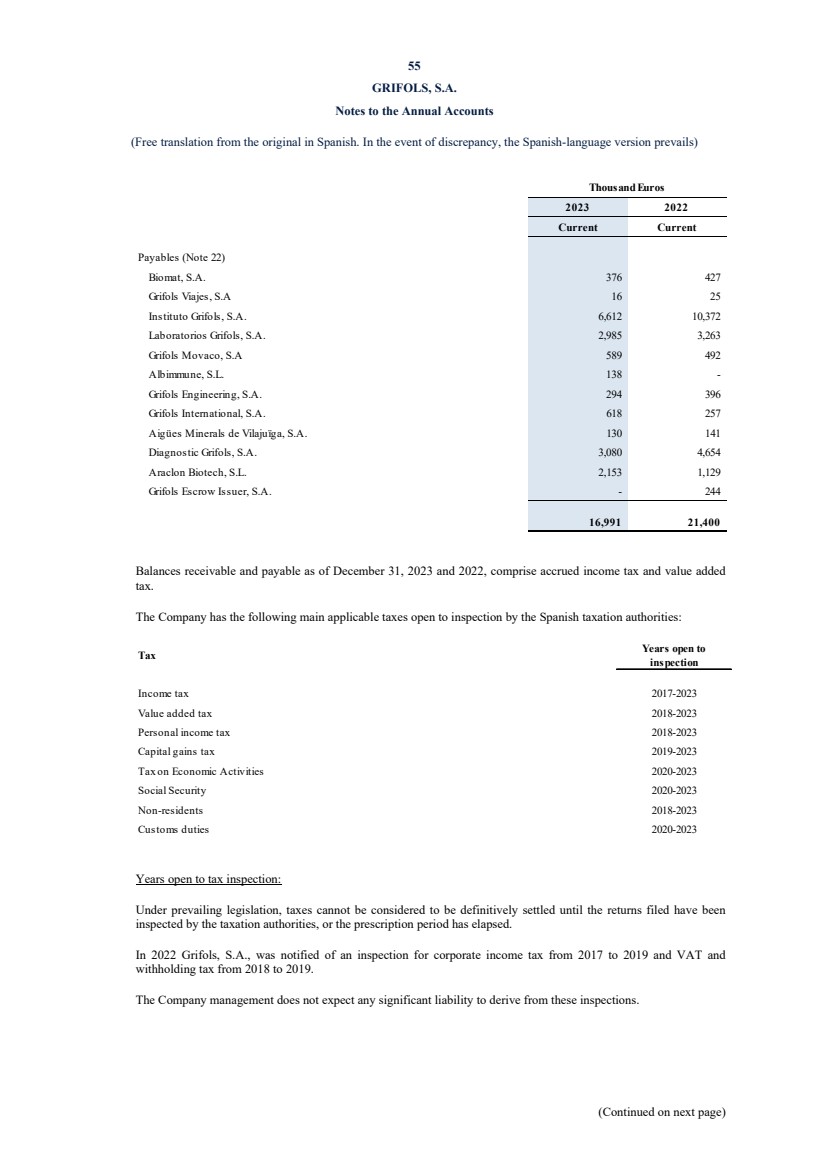 55

GRIFOLS, S.A.

Notes to the Annual Accounts

(Free translation from the original in Spanish. In the event of discrepancy, the Spanish-language version prevails)

| | Thousand Euros | |
|---|---|---|
| | 2023 | 2022 |
| | Current | Current |
| Payables (Note 22) | | |
| Biomat, S.A. | 376 | 427 |
| Grifols Viajes, S.A | 16 | 25 |
| Instituto Grifols, S.A. | 6,612 | 10,372 |
| Laboratorios Grifols, S.A. | 2,985 | 3,263 |
| Grifols Movaco, S.A | 589 | 492 |
| Albimmune, S.L. | 138 | - |
| Grifols Engineering, S.A. | 294 | 396 |
| Grifols International, S.A. | 618 | 257 |
| Aigües Minerals de Vilajuïga, S.A. | 130 | 141 |
| Diagnostic Grifols, S.A. | 3,080 | 4,654 |
| Araclon Biotech, S.L. | 2,153 | 1,129 |
| Grifols Escrow Issuer, S.A. | - | 244 |
| | 16,991 | 21,400 |

Balances receivable and payable as of December 31, 2023 and 2022, comprise accrued income tax and value added tax.

The Company has the following main applicable taxes open to inspection by the Spanish taxation authorities:

| Tax | Years open to inspection |
|---|---|
| Income tax | 2017-2023 |
| Value added tax | 2018-2023 |
| Personal income tax | 2018-2023 |
| Capital gains tax | 2019-2023 |
| Tax on Economic Activities | 2020-2023 |
| Social Security | 2020-2023 |
| Non-residents | 2018-2023 |
| Customs duties | 2020-2023 |

Years open to tax inspection:

Under prevailing legislation, taxes cannot be considered to be definitively settled until the returns filed have been inspected by the taxation authorities, or the prescription period has elapsed.

In 2022 Grifols, S.A., was notified of an inspection for corporate income tax from 2017 to 2019 and VAT and withholding tax from 2018 to 2019.

The Company management does not expect any significant liability to derive from these inspections.

(Continued on next page)